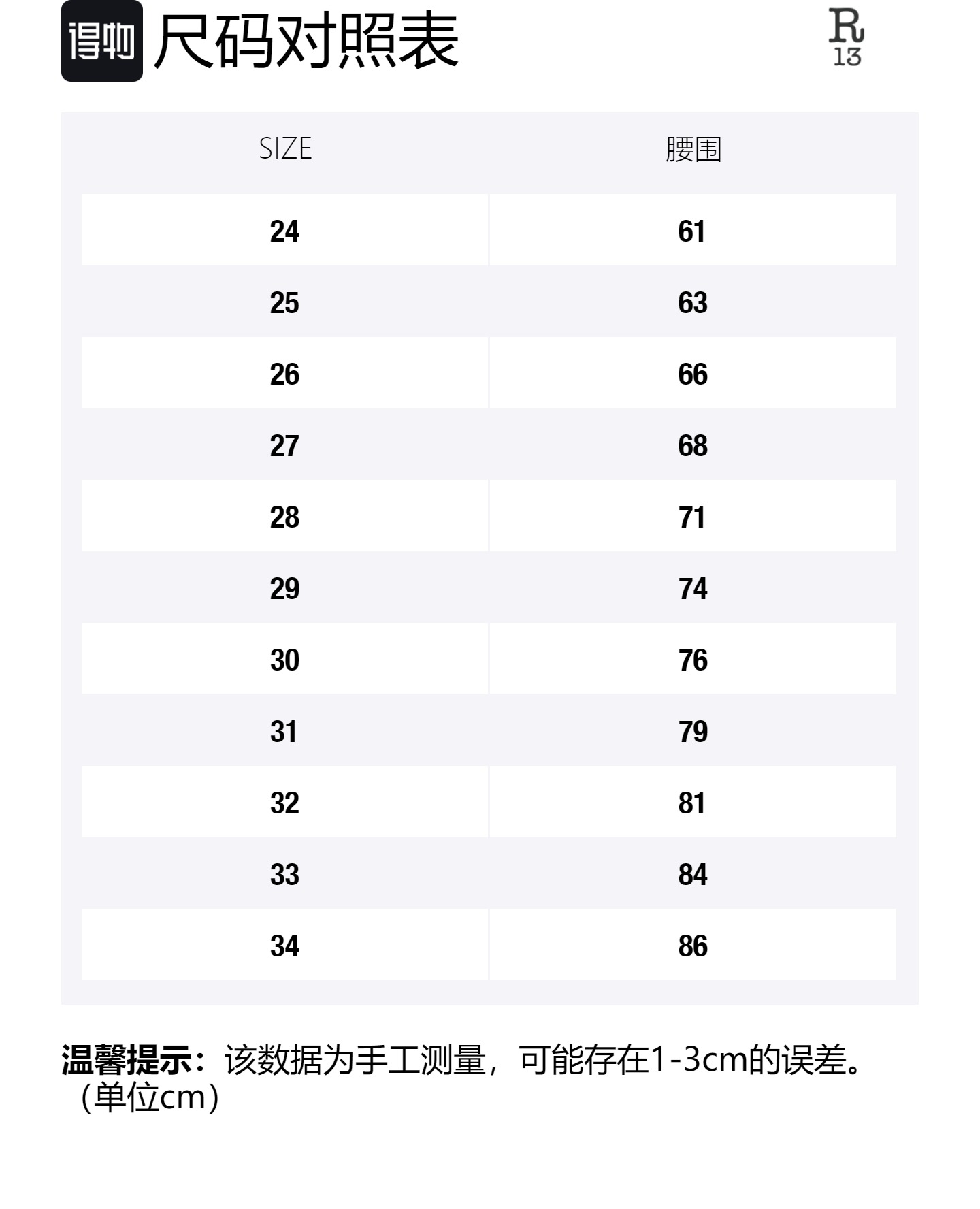 得物 尺码对照表

R
13

| SIZE | 腰围 |
|---|---|
| 24 | 61 |
| 25 | 63 |
| 26 | 66 |
| 27 | 68 |
| 28 | 71 |
| 29 | 74 |
| 30 | 76 |
| 31 | 79 |
| 32 | 81 |
| 33 | 84 |
| 34 | 86 |

温馨提示：该数据为手工测量，可能存在1-3cm的误差。（单位cm）